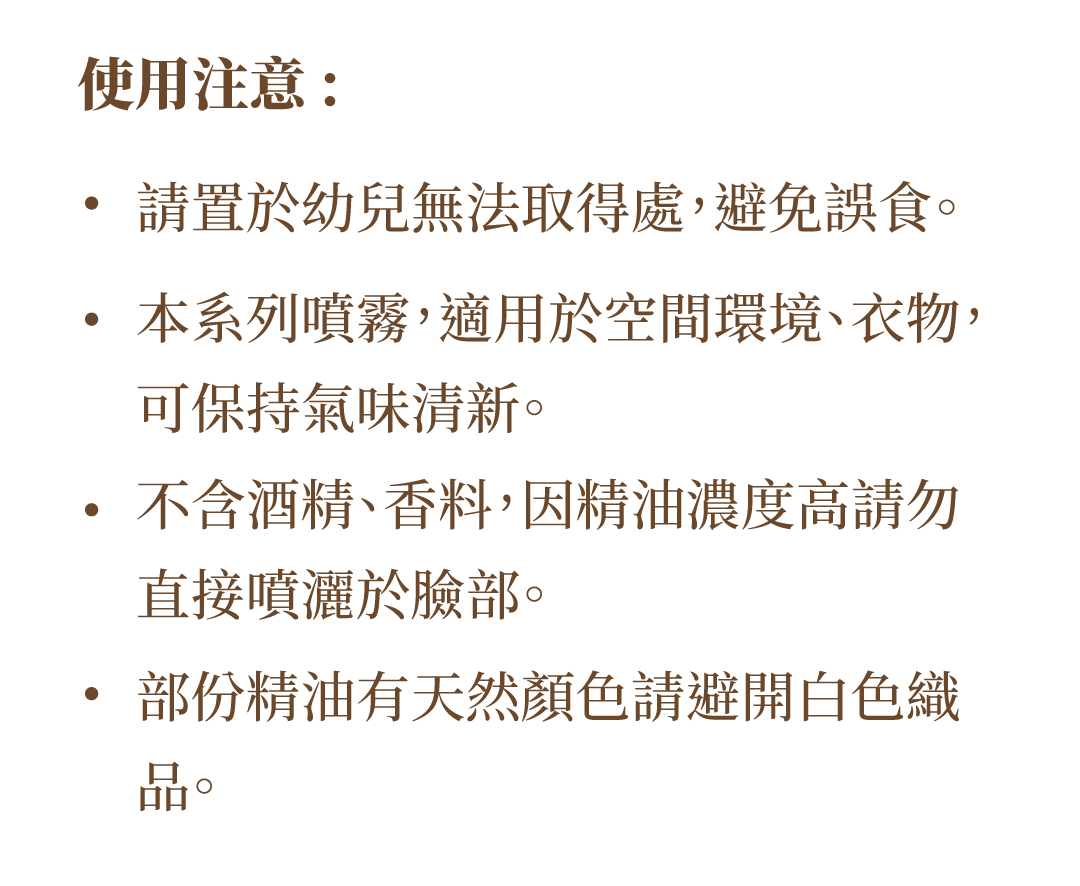 使用注意：

• 請置於幼兒無法取得處，避免誤食。

• 本系列噴霧，適用於空間環境、衣物，可保持氣味清新。

• 不含酒精、香料，因精油濃度高請勿直接噴灑於臉部。

• 部份精油有天然顏色請避開白色織品。